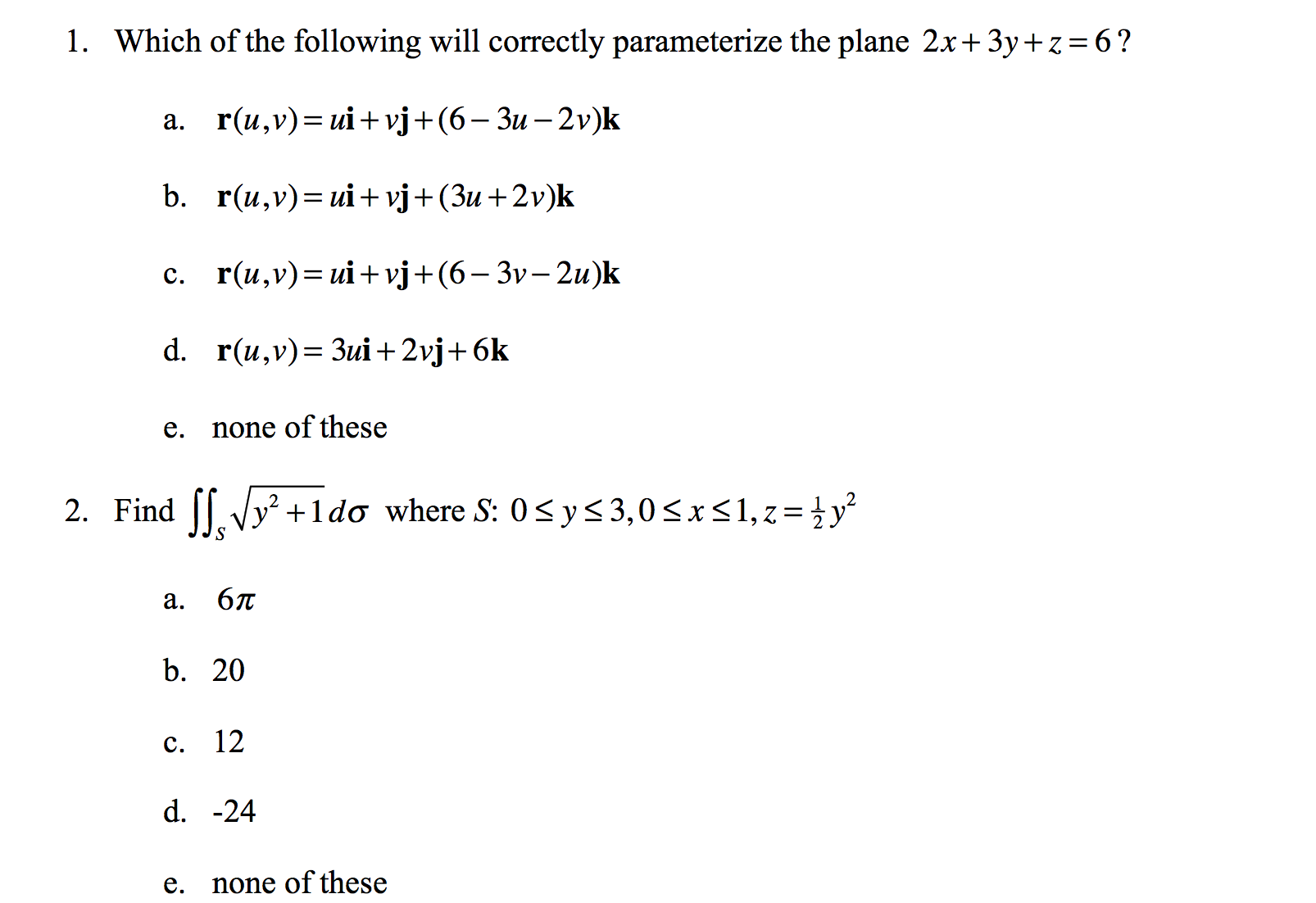 1. Which of the following will correctly parameterize the plane $2x+3y+z=6$?

a. $\mathbf{r}(u,v)=u\mathbf{i}+v\mathbf{j}+(6-3u-2v)\mathbf{k}$

b. $\mathbf{r}(u,v)=u\mathbf{i}+v\mathbf{j}+(3u+2v)\mathbf{k}$

c. $\mathbf{r}(u,v)=u\mathbf{i}+v\mathbf{j}+(6-3v-2u)\mathbf{k}$

d. $\mathbf{r}(u,v)=3u\mathbf{i}+2v\mathbf{j}+6\mathbf{k}$

e. none of these

2. Find $\iint_S \sqrt{y^2+1}\,d\sigma$ where $S$: $0\le y\le 3, 0\le x\le 1, z=\frac{1}{2}y^2$

a. $6\pi$

b. 20

c. 12

d. -24

e. none of these